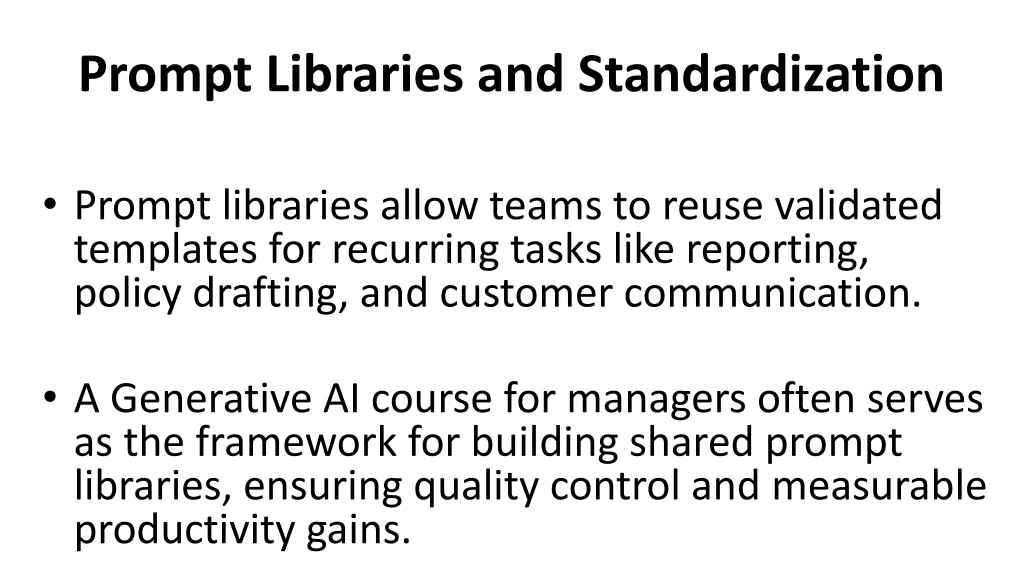 Prompt Libraries and Standardization

• Prompt libraries allow teams to reuse validated templates for recurring tasks like reporting, policy drafting, and customer communication.

• A Generative AI course for managers often serves as the framework for building shared prompt libraries, ensuring quality control and measurable productivity gains.